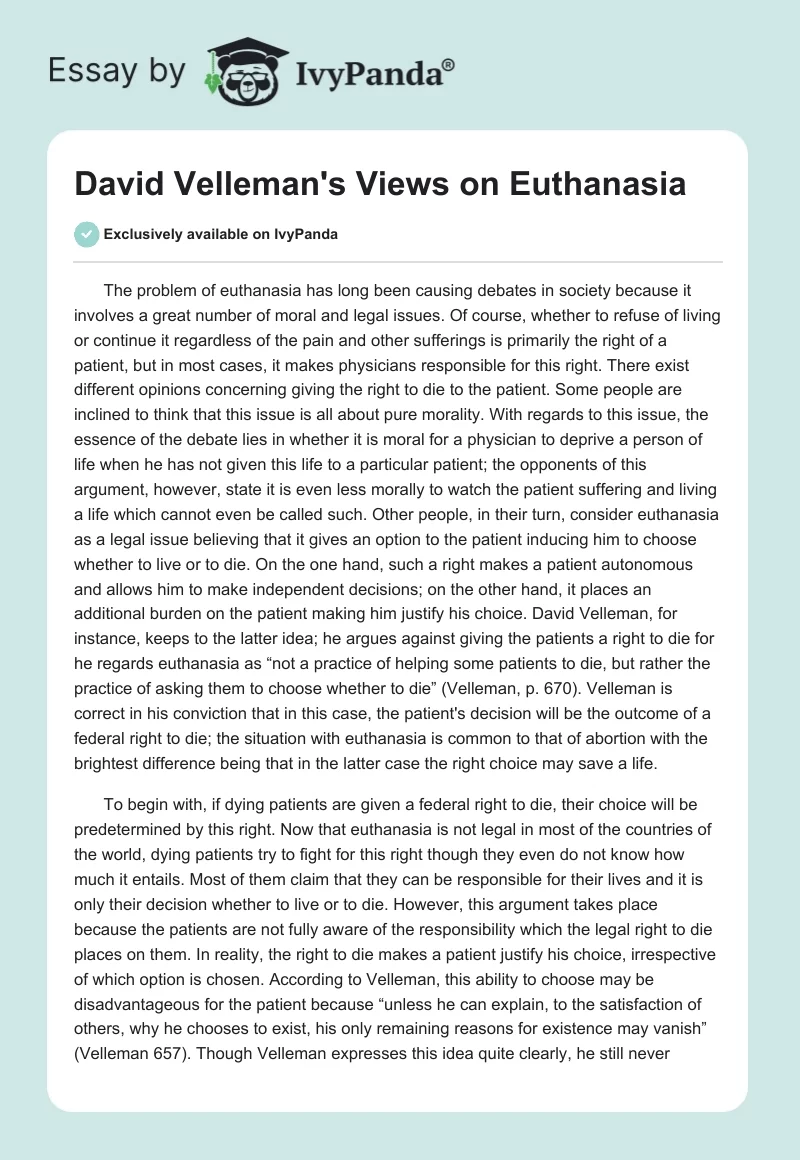 Essay by IvyPanda®

David Velleman's Views on Euthanasia

Exclusively available on IvyPanda

The problem of euthanasia has long been causing debates in society because it involves a great number of moral and legal issues. Of course, whether to refuse of living or continue it regardless of the pain and other sufferings is primarily the right of a patient, but in most cases, it makes physicians responsible for this right. There exist different opinions concerning giving the right to die to the patient. Some people are inclined to think that this issue is all about pure morality. With regards to this issue, the essence of the debate lies in whether it is moral for a physician to deprive a person of life when he has not given this life to a particular patient; the opponents of this argument, however, state it is even less morally to watch the patient suffering and living a life which cannot even be called such. Other people, in their turn, consider euthanasia as a legal issue believing that it gives an option to the patient inducing him to choose whether to live or to die. On the one hand, such a right makes a patient autonomous and allows him to make independent decisions; on the other hand, it places an additional burden on the patient making him justify his choice. David Velleman, for instance, keeps to the latter idea; he argues against giving the patients a right to die for he regards euthanasia as “not a practice of helping some patients to die, but rather the practice of asking them to choose whether to die” (Velleman, p. 670). Velleman is correct in his conviction that in this case, the patient's decision will be the outcome of a federal right to die; the situation with euthanasia is common to that of abortion with the brightest difference being that in the latter case the right choice may save a life.

To begin with, if dying patients are given a federal right to die, their choice will be predetermined by this right. Now that euthanasia is not legal in most of the countries of the world, dying patients try to fight for this right though they even do not know how much it entails. Most of them claim that they can be responsible for their lives and it is only their decision whether to live or to die. However, this argument takes place because the patients are not fully aware of the responsibility which the legal right to die places on them. In reality, the right to die makes a patient justify his choice, irrespective of which option is chosen. According to Velleman, this ability to choose may be disadvantageous for the patient because “unless he can explain, to the satisfaction of others, why he chooses to exist, his only remaining reasons for existence may vanish” (Velleman 657). Though Velleman expresses this idea quite clearly, he still never